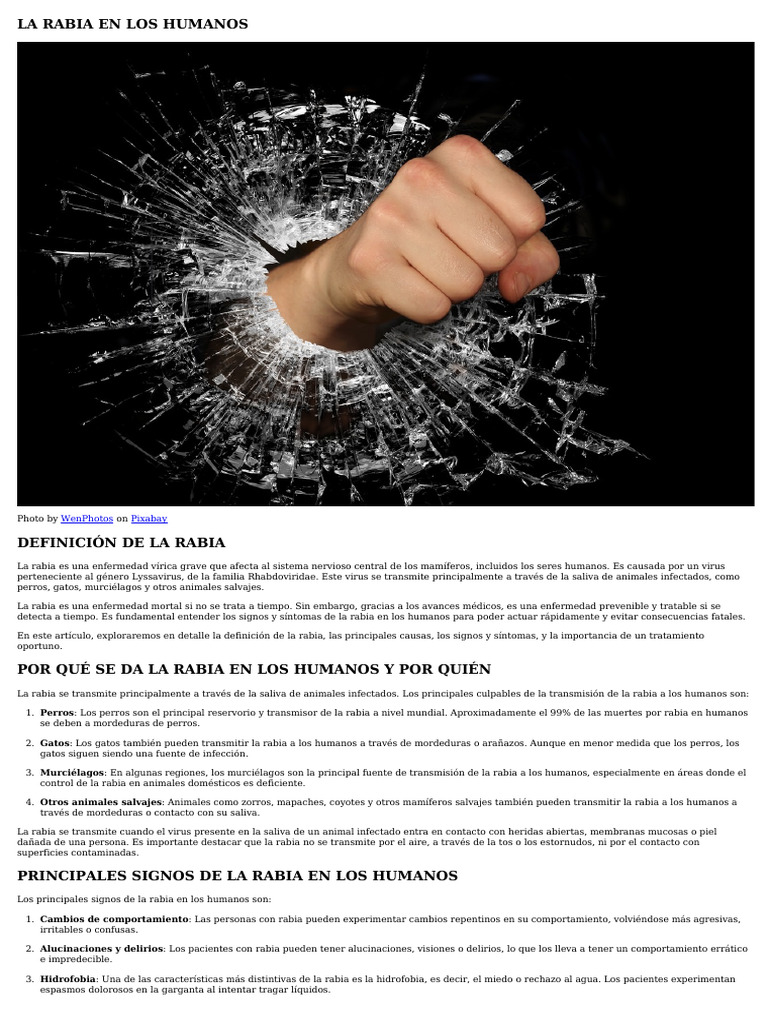 LA RABIA EN LOS HUMANOS

Photo by WenPhotos on Pixabay

DEFINICIÓN DE LA RABIA

La rabia es una enfermedad vírica grave que afecta al sistema nervioso central de los mamíferos, incluidos los seres humanos. Es causada por un virus perteneciente al género Lyssavirus, de la familia Rhabdoviridae. Este virus se transmite principalmente a través de la saliva de animales infectados, como perros, gatos, murciélagos y otros animales salvajes.

La rabia es una enfermedad mortal si no se trata a tiempo. Sin embargo, gracias a los avances médicos, es una enfermedad prevenible y tratable si se detecta a tiempo. Es fundamental entender los signos y síntomas de la rabia en los humanos para poder actuar rápidamente y evitar consecuencias fatales.

En este artículo, exploraremos en detalle la definición de la rabia, las principales causas, los signos y síntomas, y la importancia de un tratamiento oportuno.

POR QUÉ SE DA LA RABIA EN LOS HUMANOS Y POR QUIÉN

La rabia se transmite principalmente a través de la saliva de animales infectados. Los principales culpables de la transmisión de la rabia a los humanos son:

1. **Perros**: Los perros son el principal reservorio y transmisor de la rabia a nivel mundial. Aproximadamente el 99% de las muertes por rabia en humanos se deben a mordeduras de perros.

2. **Gatos**: Los gatos también pueden transmitir la rabia a los humanos a través de mordeduras o arañazos. Aunque en menor medida que los perros, los gatos siguen siendo una fuente de infección.

3. **Murciélagos**: En algunas regiones, los murciélagos son la principal fuente de transmisión de la rabia a los humanos, especialmente en áreas donde el control de la rabia en animales domésticos es deficiente.

4. **Otros animales salvajes**: Animales como zorros, mapaches, coyotes y otros mamíferos salvajes también pueden transmitir la rabia a los humanos a través de mordeduras o contacto con su saliva.

La rabia se transmite cuando el virus presente en la saliva de un animal infectado entra en contacto con heridas abiertas, membranas mucosas o piel dañada de una persona. Es importante destacar que la rabia no se transmite por el aire, a través de la tos o los estornudos, ni por el contacto con superficies contaminadas.

PRINCIPALES SIGNOS DE LA RABIA EN LOS HUMANOS

Los principales signos de la rabia en los humanos son:

1. **Cambios de comportamiento**: Las personas con rabia pueden experimentar cambios repentinos en su comportamiento, volviéndose más agresivas, irritables o confusas.

2. **Alucinaciones y delirios**: Los pacientes con rabia pueden tener alucinaciones, visiones o delirios, lo que los lleva a tener un comportamiento errático e impredecible.

3. **Hidrofobia**: Una de las características más distintivas de la rabia es la hidrofobia, es decir, el miedo o rechazo al agua. Los pacientes experimentan espasmos dolorosos en la garganta al intentar tragar líquidos.